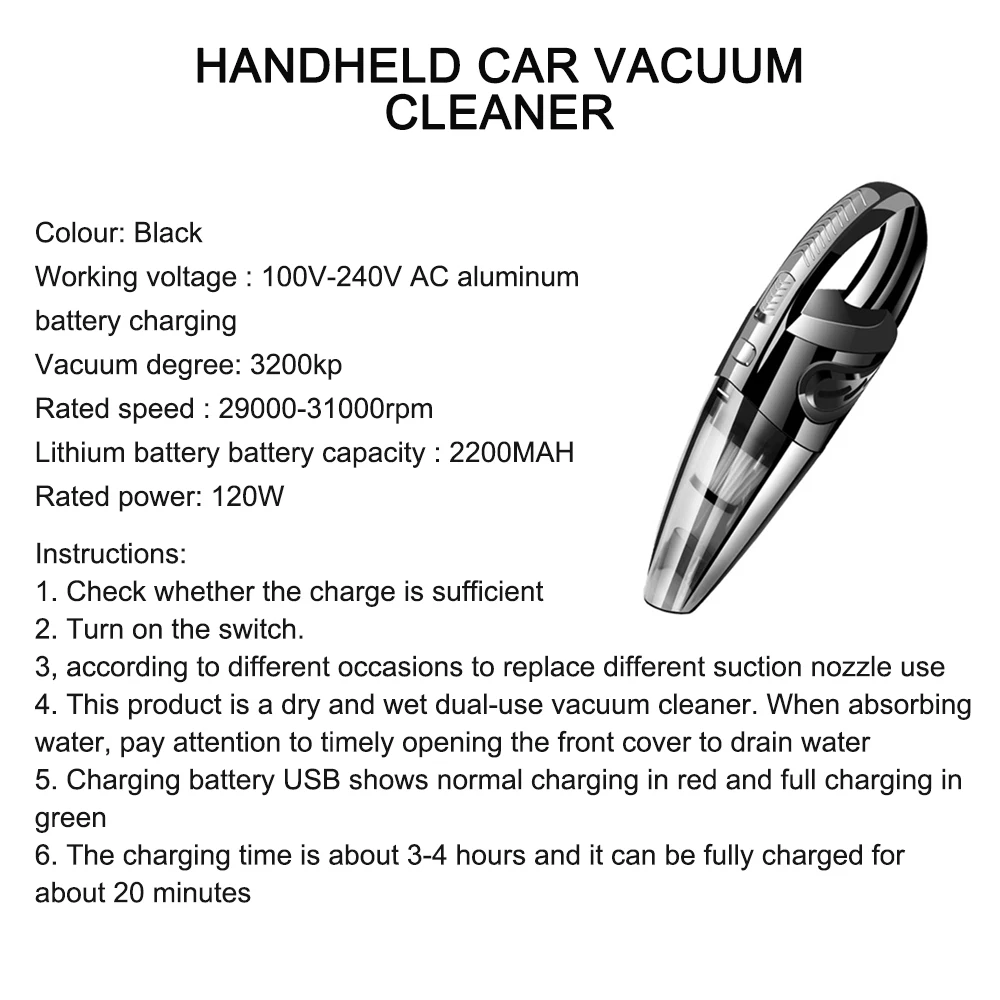 HANDHELD CAR VACUUM CLEANER

Colour: Black

Working voltage : 100V-240V AC aluminum battery charging

Vacuum degree: 3200kp

Rated speed : 29000-31000rpm

Lithium battery battery capacity : 2200MAH

Rated power: 120W

Instructions:
1. Check whether the charge is sufficient
2. Turn on the switch.
3, according to different occasions to replace different suction nozzle use
4. This product is a dry and wet dual-use vacuum cleaner. When absorbing water, pay attention to timely opening the front cover to drain water
5. Charging battery USB shows normal charging in red and full charging in green
6. The charging time is about 3-4 hours and it can be fully charged for about 20 minutes